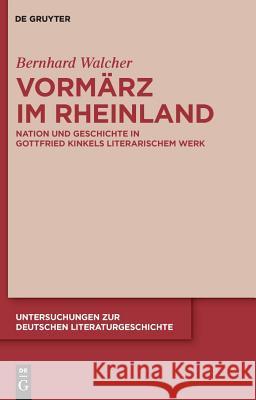 DE GRUYTER

Bernhard Walcher

VORMÄRZ IM RHEINLAND

NATION UND GESCHICHTE IN GOTTFRIED KINKELS LITERARISCHEM WERK

UNTERSUCHUNGEN ZUR DEUTSCHEN LITERATURGESCHICHTE

DE G

Kraina Książek